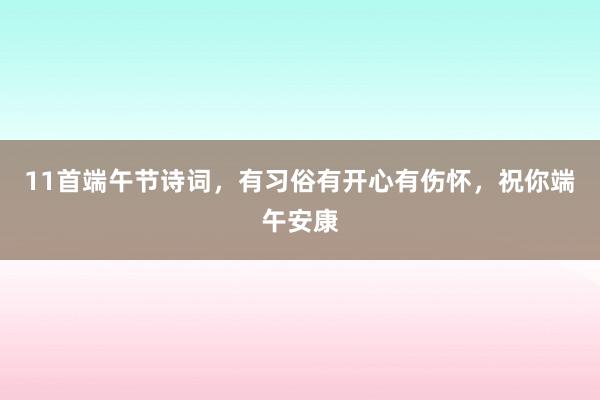 11首端午节诗词，有习俗有开心有伤怀，祝你端午安康